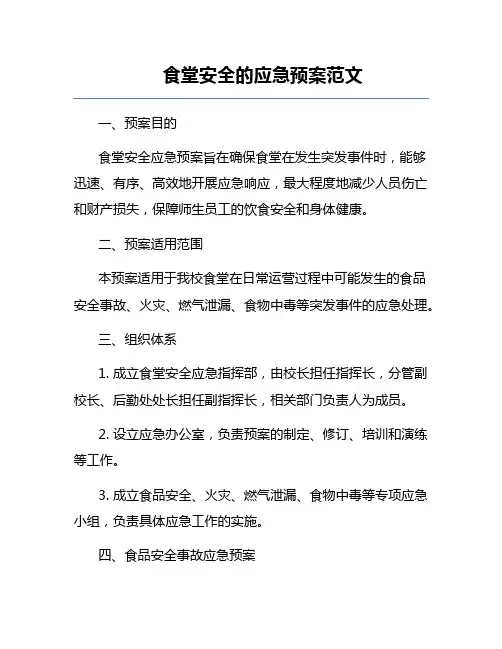 食堂安全的应急预案范文

一、预案目的

食堂安全应急预案旨在确保食堂在发生突发事件时，能够迅速、有序、高效地开展应急响应，最大程度地减少人员伤亡和财产损失，保障师生员工的饮食安全和身体健康。

二、预案适用范围

本预案适用于我校食堂在日常运营过程中可能发生的食品安全事故、火灾、燃气泄漏、食物中毒等突发事件的应急处理。

三、组织体系

1. 成立食堂安全应急指挥部，由校长担任指挥长，分管副校长、后勤处处长担任副指挥长，相关部门负责人为成员。

2. 设立应急办公室，负责预案的制定、修订、培训和演练等工作。

3. 成立食品安全、火灾、燃气泄漏、食物中毒等专项应急小组，负责具体应急工作的实施。

四、食品安全事故应急预案